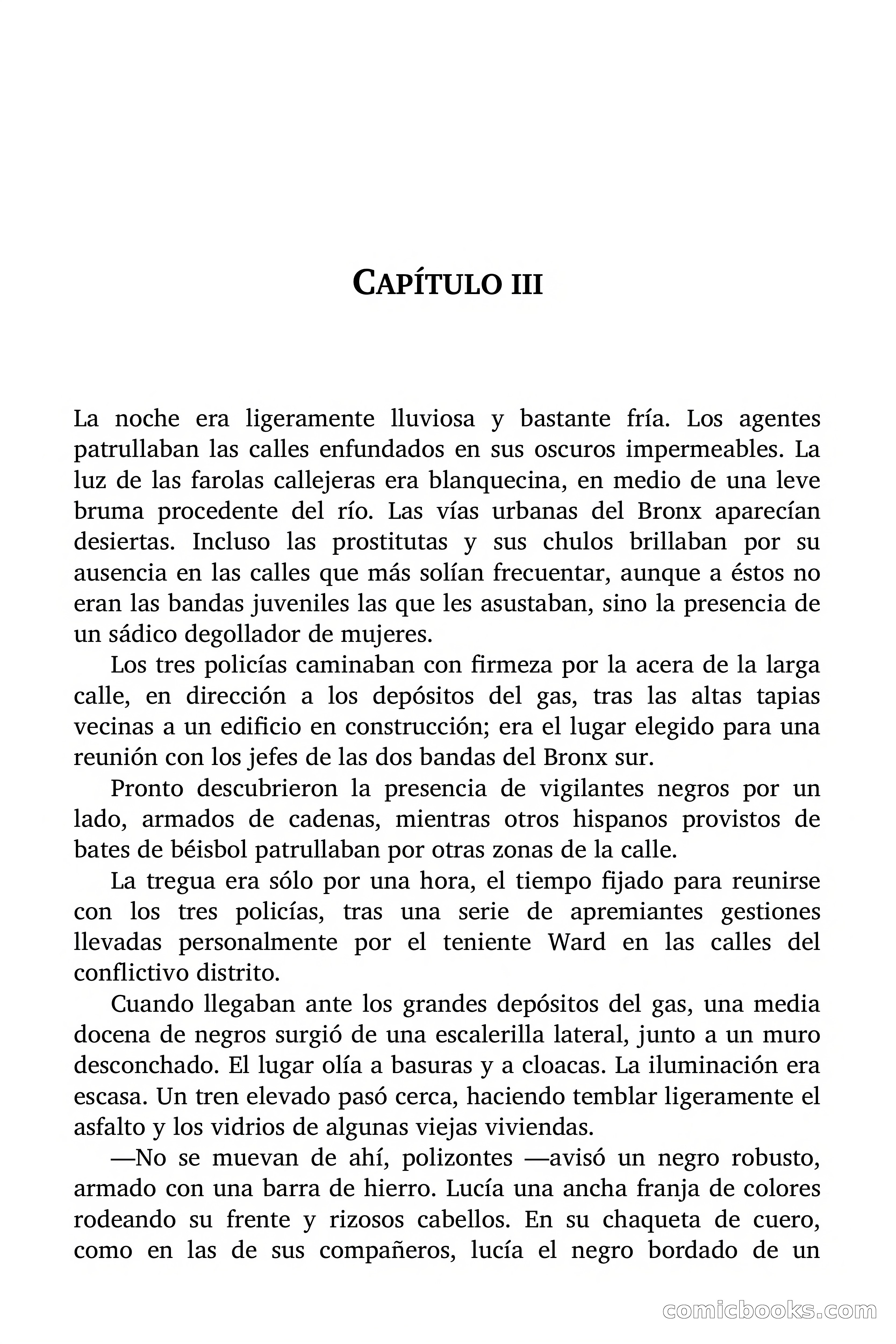 CAPÍTULO III

La noche era ligeramente lluviosa y bastante fría. Los agentes patrullaban las calles enfundados en sus oscuros impermeables. La luz de las farolas callejeras era blanquecina, en medio de una leve bruma procedente del río. Las vías urbanas del Bronx aparecían desiertas. Incluso las prostitutas y sus chulos brillaban por su ausencia en las calles que más solían frecuentar, aunque a éstos no eran las bandas juveniles las que les asustaban, sino la presencia de un sádico degollador de mujeres.

Los tres policías caminaban con firmeza por la acera de la larga calle, en dirección a los depósitos del gas, tras las altas tapias vecinas a un edificio en construcción; era el lugar elegido para una reunión con los jefes de las dos bandas del Bronx sur.

Pronto descubrieron la presencia de vigilantes negros por un lado, armados de cadenas, mientras otros hispanos provistos de bates de béisbol patrullaban por otras zonas de la calle.

La tregua era sólo por una hora, el tiempo fijado para reunirse con los tres policías, tras una serie de apremiantes gestiones llevadas personalmente por el teniente Ward en las calles del conflictivo distrito.

Cuando llegaban ante los grandes depósitos del gas, una media docena de negros surgió de una escalerilla lateral, junto a un muro desconchado. El lugar olía a basuras y a cloacas. La iluminación era escasa. Un tren elevado pasó cerca, haciendo temblar ligeramente el asfalto y los vidrios de algunas viejas viviendas.

—No se muevan de ahí, polizontes —avisó un negro robusto, armado con una barra de hierro. Lucía una ancha franja de colores rodeando su frente y rizosos cabellos. En su chaqueta de cuero, como en las de sus compañeros, lucía el negro bordado de un

comicbooks.com